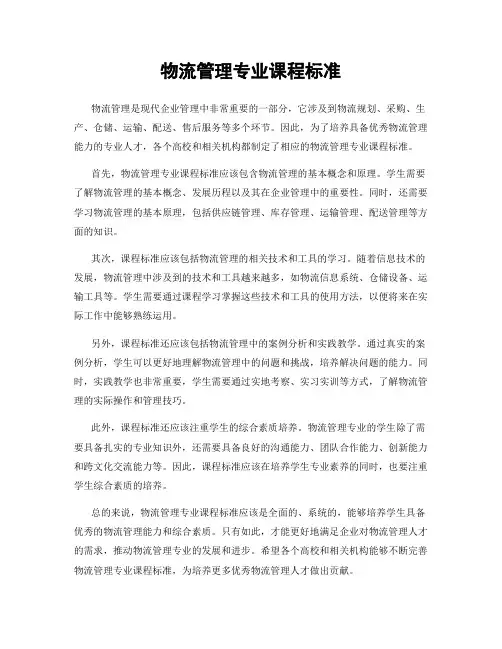 物流管理专业课程标准

物流管理是现代企业管理中非常重要的一部分，它涉及到物流规划、采购、生产、仓储、运输、配送、售后服务等多个环节。因此，为了培养具备优秀物流管理能力的专业人才，各个高校和相关机构都制定了相应的物流管理专业课程标准。

首先，物流管理专业课程标准应该包含物流管理的基本概念和原理。学生需要了解物流管理的基本概念、发展历程以及其在企业管理中的重要性。同时，还需要学习物流管理的基本原理，包括供应链管理、库存管理、运输管理、配送管理等方面的知识。

其次，课程标准应该包括物流管理的相关技术和工具的学习。随着信息技术的发展，物流管理中涉及到的技术和工具越来越多，如物流信息系统、仓储设备、运输工具等。学生需要通过课程学习掌握这些技术和工具的使用方法，以便将来在实际工作中能够熟练运用。

另外，课程标准还应该包括物流管理中的案例分析和实践教学。通过真实的案例分析，学生可以更好地理解物流管理中的问题和挑战，培养解决问题的能力。同时，实践教学也非常重要，学生需要通过实地考察、实习实训等方式，了解物流管理的实际操作和管理技巧。

此外，课程标准还应该注重学生的综合素质培养。物流管理专业的学生除了需要具备扎实的专业知识外，还需要具备良好的沟通能力、团队合作能力、创新能力和跨文化交流能力等。因此，课程标准应该在培养学生专业素养的同时，也要注重学生综合素质的培养。

总的来说，物流管理专业课程标准应该是全面的、系统的，能够培养学生具备优秀的物流管理能力和综合素质。只有如此，才能更好地满足企业对物流管理人才的需求，推动物流管理专业的发展和进步。希望各个高校和相关机构能够不断完善物流管理专业课程标准，为培养更多优秀物流管理人才做出贡献。